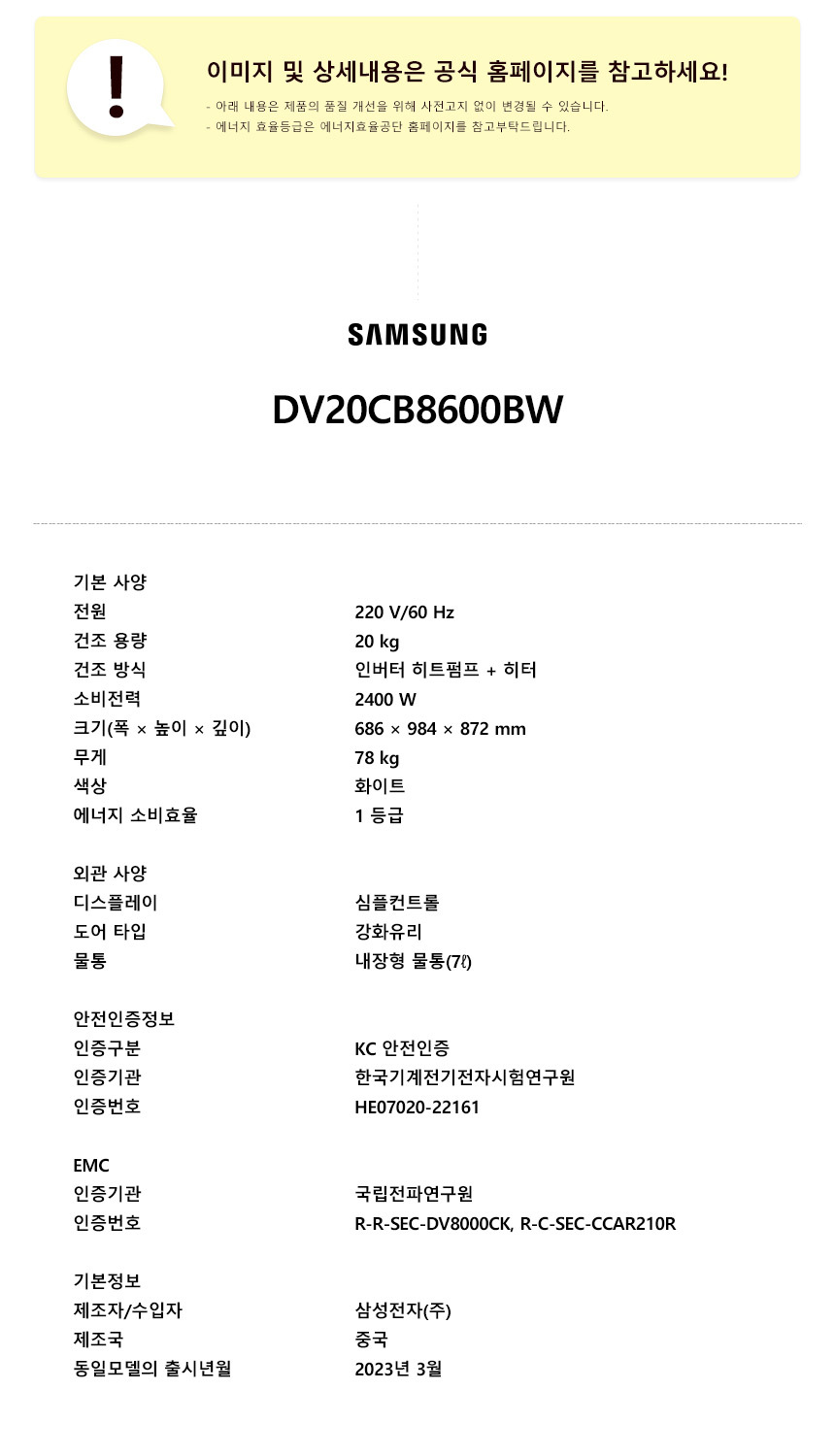 !

이미지 및 상세내용은 공식 홈페이지를 참고하세요!

- 아래 내용은 제품의 품질 개선을 위해 사전고지 없이 변경될 수 있습니다.
- 에너지 효율등급은 에너지효율공단 홈페이지를 참고부탁드립니다.

SAMSUNG

DV20CB8600BW

기본 사양
전원 220 V/60 Hz
건조 용량 20 kg
건조 방식 인버터 히트펌프 + 히터
소비전력 2400 W
크기(폭 × 높이 × 깊이) 686 × 984 × 872 mm
무게 78 kg
색상 화이트
에너지 소비효율 1 등급

외관 사양
디스플레이 심플컨트롤
도어 타입 강화유리
물통 내장형 물통(7ℓ)

안전인증정보
인증구분 KC 안전인증
인증기관 한국기계전기전자시험연구원
인증번호 HE07020-22161

EMC
인증기관 국립전파연구원
인증번호 R-R-SEC-DV8000CK, R-C-SEC-CCAR210R

기본정보
제조자/수입자 삼성전자(주)
제조국 중국
동일모델의 출시년월 2023년 3월